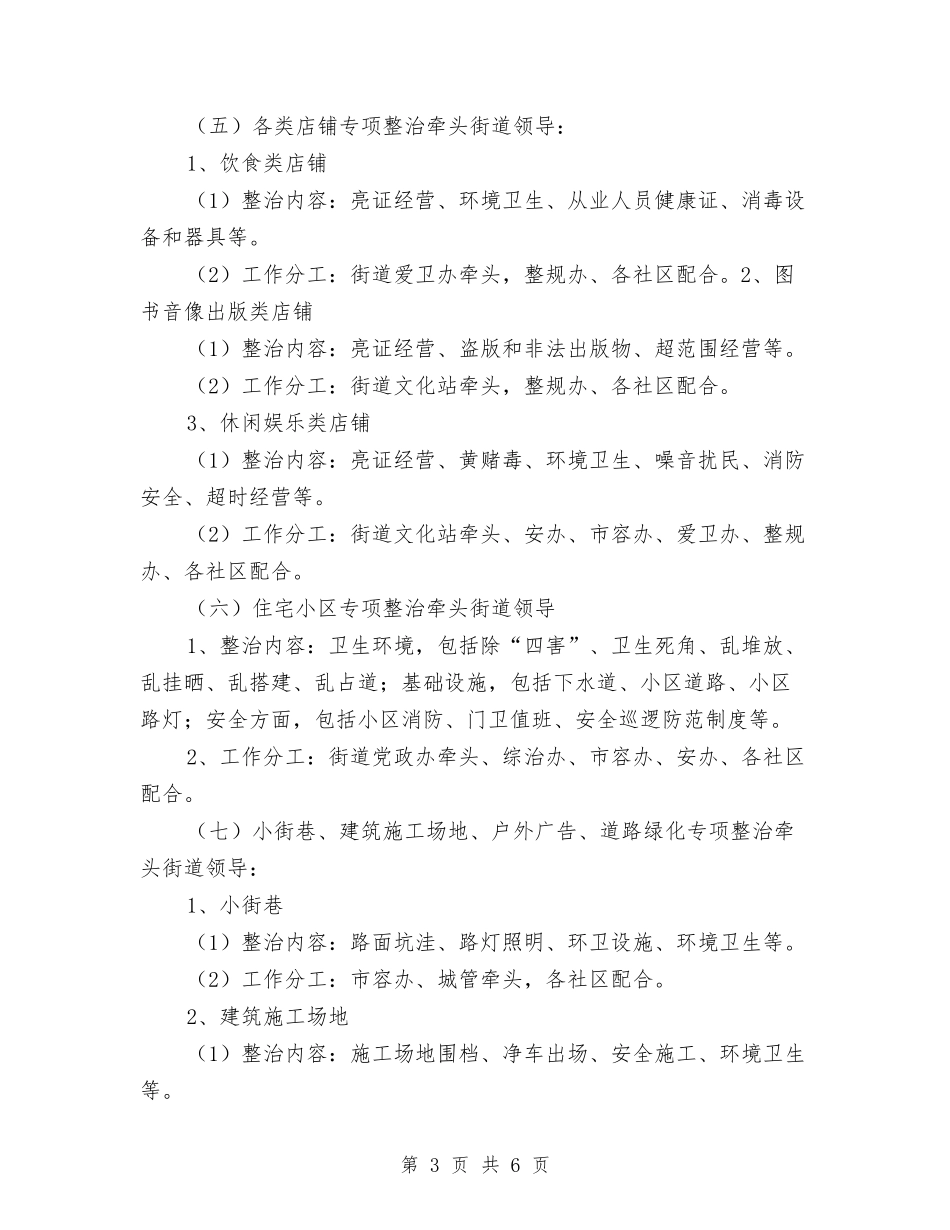 （五）各类店铺专项整治牵头街道领导：

1、饮食类店铺

（1）整治内容：亮证经营、环境卫生、从业人员健康证、消毒设备和器具等。

（2）工作分工：街道爱卫办牵头，整规办、各社区配合。2、图书音像出版类店铺

（1）整治内容：亮证经营、盗版和非法出版物、超范围经营等。

（2）工作分工：街道文化站牵头，整规办、各社区配合。

3、休闲娱乐类店铺

（1）整治内容：亮证经营、黄赌毒、环境卫生、噪音扰民、消防安全、超时经营等。

（2）工作分工：街道文化站牵头、安办、市容办、爱卫办、整规办、各社区配合。

（六）住宅小区专项整治牵头街道领导

1、整治内容：卫生环境，包括除“四害”、卫生死角、乱堆放、乱挂晒、乱搭建、乱占道；基础设施，包括下水道、小区道路、小区路灯；安全方面，包括小区消防、门卫值班、安全巡逻防范制度等。

2、工作分工：街道党政办牵头、综治办、市容办、安办、各社区配合。

（七）小街巷、建筑施工场地、户外广告、道路绿化专项整治牵头街道领导：

1、小街巷

（1）整治内容：路面坑洼、路灯照明、环卫设施、环境卫生等。

（2）工作分工：市容办、城管牵头，各社区配合。

2、建筑施工场地

（1）整治内容：施工场地围档、净车出场、安全施工、环境卫生等。

第 3 页 共 6 页